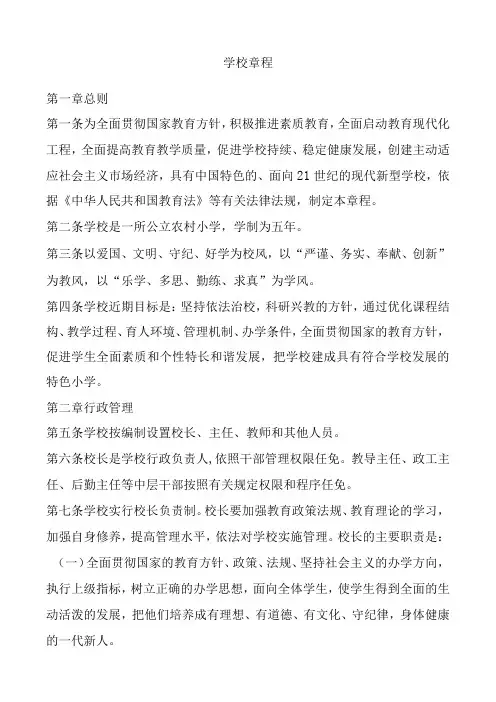 学校章程

第一章总则

第一条为全面贯彻国家教育方针，积极推进素质教育，全面启动教育现代化工程，全面提高教育教学质量，促进学校持续、稳定健康发展，创建主动适应社会主义市场经济，具有中国特色的、面向21世纪的现代新型学校，依据《中华人民共和国教育法》等有关法律法规，制定本章程。

第二条学校是一所公立农村小学，学制为五年。

第三条以爱国、文明、守纪、好学为校风，以“严谨、务实、奉献、创新”为教风，以“乐学、多思、勤练、求真”为学风。

第四条学校近期目标是：坚持依法治校，科研兴教的方针，通过优化课程结构、教学过程、育人环境、管理机制、办学条件，全面贯彻国家的教育方针，促进学生全面素质和个性特长和谐发展，把学校建成具有符合学校发展的特色小学。

第二章行政管理

第五条学校按编制设置校长、主任、教师和其他人员。

第六条校长是学校行政负责人，依照干部管理权限任免。教导主任、政工主任、后勤主任等中层干部按照有关规定权限和程序任免。

第七条学校实行校长负责制。校长要加强教育政策法规、教育理论的学习，加强自身修养，提高管理水平，依法对学校实施管理。校长的主要职责是：

（一）全面贯彻国家的教育方针、政策、法规、坚持社会主义的办学方向，执行上级指标，树立正确的办学思想，面向全体学生，使学生得到全面的生动活泼的发展，把他们培养成有理想、有道德、有文化、守纪律，身体健康的一代新人。